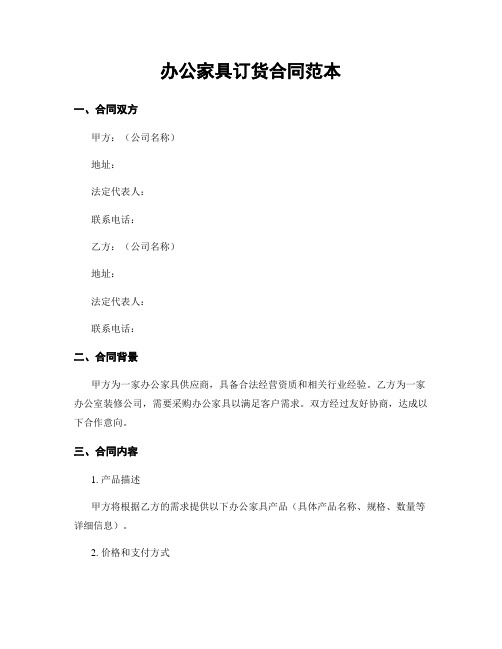 办公家具订货合同范本

一、合同双方

甲方：（公司名称）

地址：

法定代表人：

联系电话：

乙方：（公司名称）

地址：

法定代表人：

联系电话：

二、合同背景

甲方为一家办公家具供应商，具备合法经营资质和相关行业经验。乙方为一家办公室装修公司，需要采购办公家具以满足客户需求。双方经过友好协商，达成以下合作意向。

三、合同内容

1. 产品描述

甲方将根据乙方的需求提供以下办公家具产品（具体产品名称、规格、数量等详细信息）。

2. 价格和支付方式